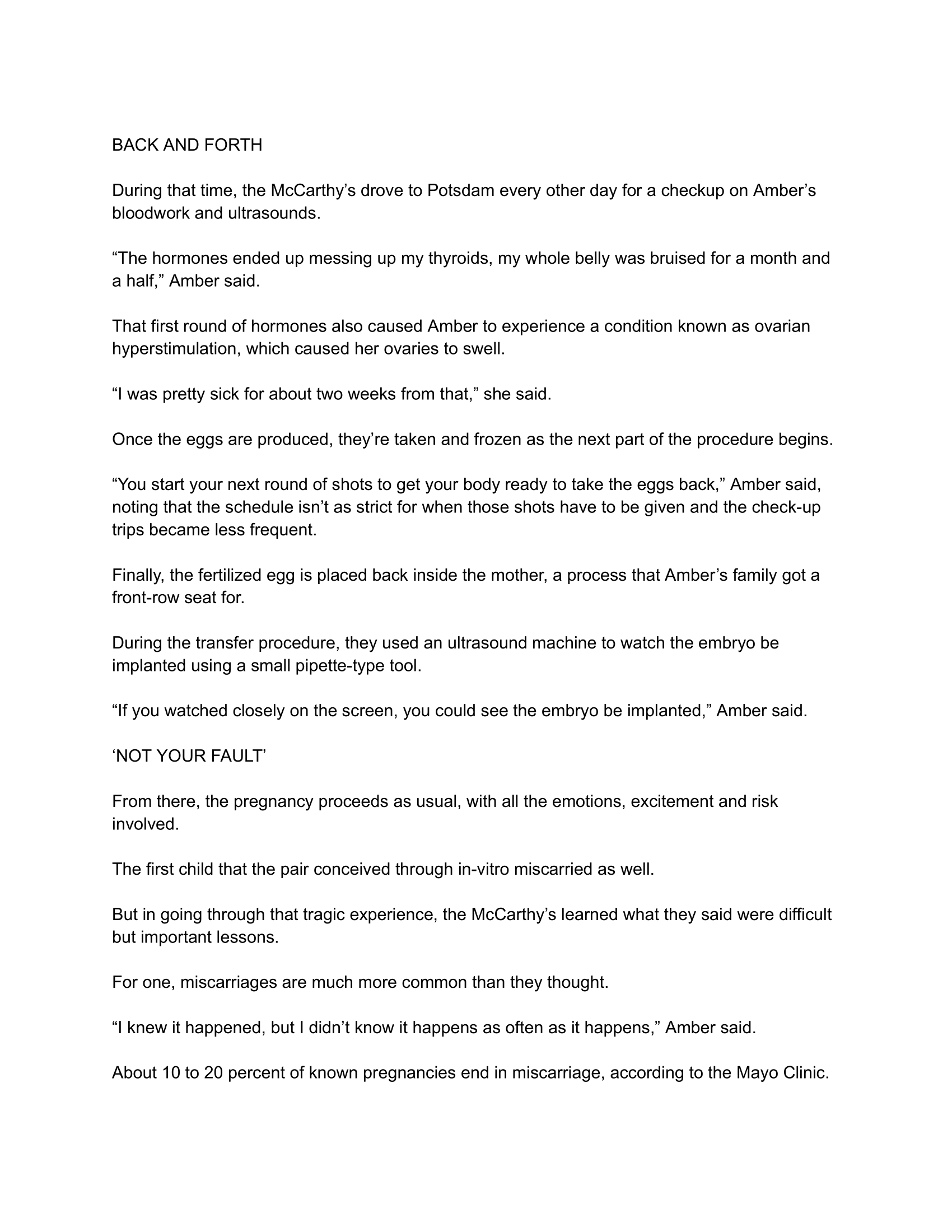 BACK AND FORTH

During that time, the McCarthy’s drove to Potsdam every other day for a checkup on Amber’s bloodwork and ultrasounds.

“The hormones ended up messing up my thyroids, my whole belly was bruised for a month and a half,” Amber said.

That first round of hormones also caused Amber to experience a condition known as ovarian hyperstimulation, which caused her ovaries to swell.

“I was pretty sick for about two weeks from that,” she said.

Once the eggs are produced, they’re taken and frozen as the next part of the procedure begins.

“You start your next round of shots to get your body ready to take the eggs back,” Amber said, noting that the schedule isn’t as strict for when those shots have to be given and the check-up trips became less frequent.

Finally, the fertilized egg is placed back inside the mother, a process that Amber’s family got a front-row seat for.

During the transfer procedure, they used an ultrasound machine to watch the embryo be implanted using a small pipette-type tool.

“If you watched closely on the screen, you could see the embryo be implanted,” Amber said.

‘NOT YOUR FAULT’

From there, the pregnancy proceeds as usual, with all the emotions, excitement and risk involved.

The first child that the pair conceived through in-vitro miscarried as well.

But in going through that tragic experience, the McCarthy’s learned what they said were difficult but important lessons.

For one, miscarriages are much more common than they thought.

“I knew it happened, but I didn’t know it happens as often as it happens,” Amber said.

About 10 to 20 percent of known pregnancies end in miscarriage, according to the Mayo Clinic.